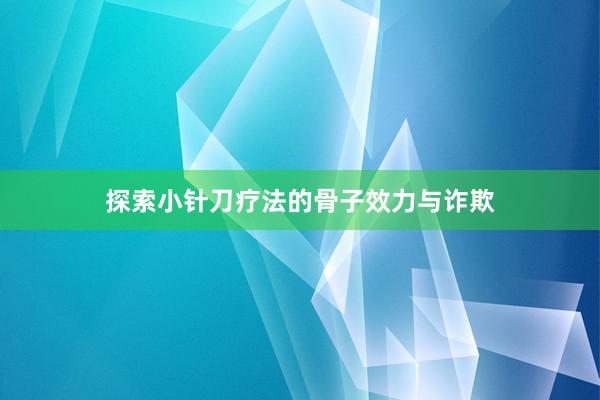 探索小针刀疗法的骨子效力与诈欺